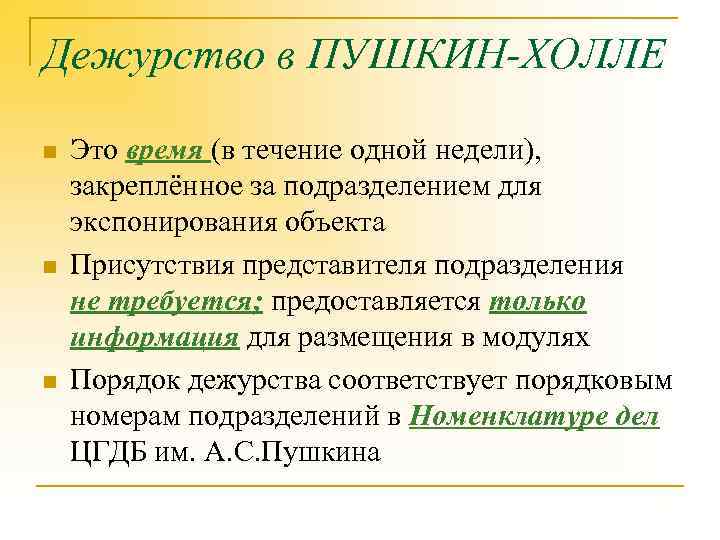 Дежурство в ПУШКИН-ХОЛЛЕ

Это время (в течение одной недели), закреплённое за подразделением для экспонирования объекта

Присутствия представителя подразделения не требуется; предоставляется только информация для размещения в модулях

Порядок дежурства соответствует порядковым номерам подразделений в Номенклатуре дел ЦГДБ им. А.С.Пушкина